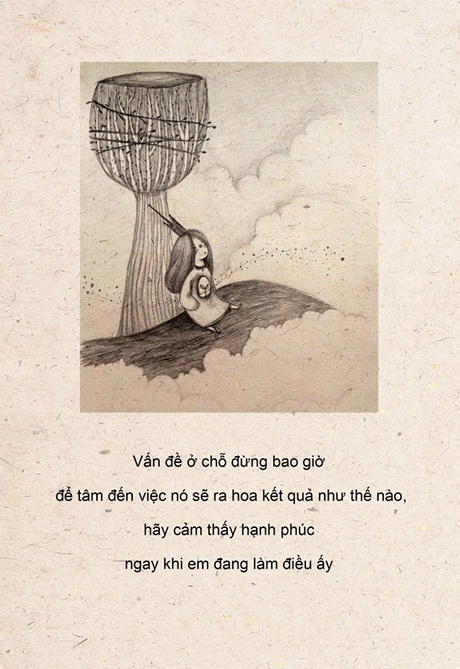 Vấn đề ở chỗ đừng bao giờ

để tâm đến việc nó sẽ ra hoa kết quả như thế nào,

hãy cảm thấy hạnh phúc

ngay khi em đang làm điều ấy